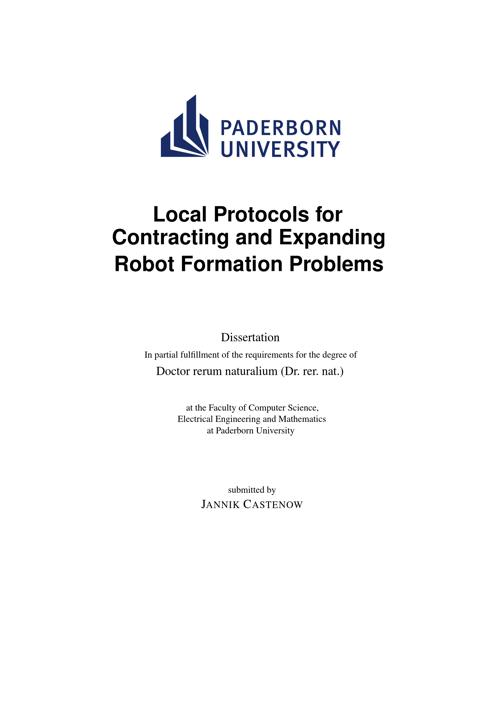 PADERBORN
UNIVERSITY

Local Protocols for
Contracting and Expanding
Robot Formation Problems

Dissertation
In partial fulfillment of the requirements for the degree of
Doctor rerum naturalium (Dr. rer. nat.)

at the Faculty of Computer Science,
Electrical Engineering and Mathematics
at Paderborn University

submitted by
JANNIK CASTENOW